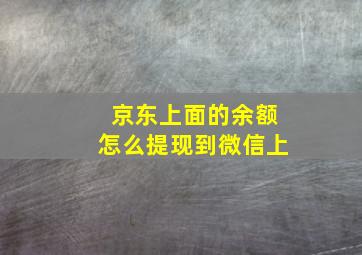 京东上面的余额
怎么提现到微信上